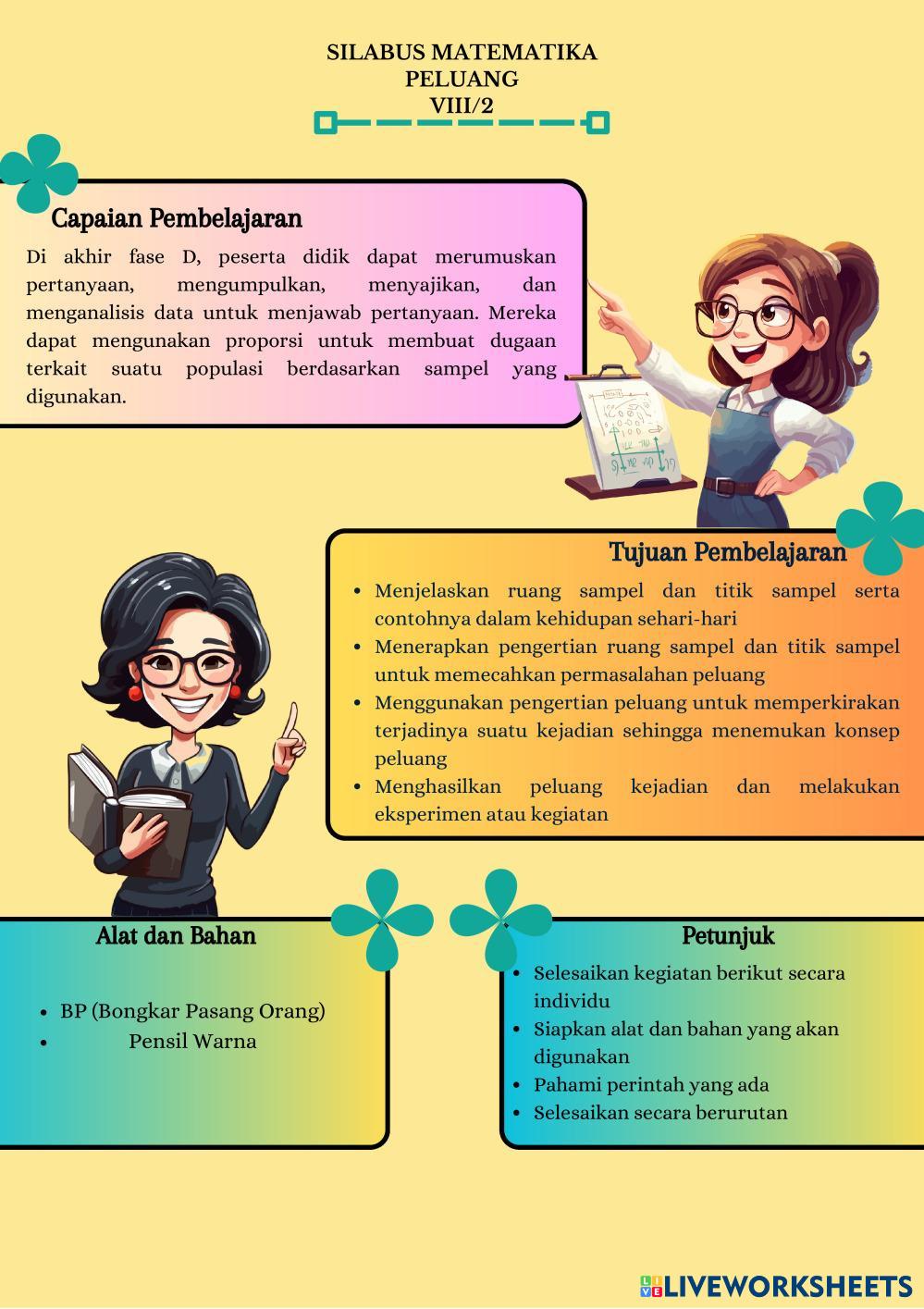 SILABUS MATEMATIKA
PELUANG
VIII/2

Capaian Pembelajaran

Di akhir fase D, peserta didik dapat merumuskan pertanyaan, mengumpulkan, menyajikan, dan menganalisis data untuk menjawab pertanyaan. Mereka dapat mengunakan proporsi untuk membuat dugaan terkait suatu populasi berdasarkan sampel yang digunakan.

Tujuan Pembelajaran

• Menjelaskan ruang sampel dan titik sampel serta contohnya dalam kehidupan sehari-hari
• Menerapkan pengertian ruang sampel dan titik sampel untuk memecahkan permasalahan peluang
• Menggunakan pengertian peluang untuk memperkirakan terjadinya suatu kejadian sehingga menemukan konsep peluang
• Menghasilkan peluang kejadian dan melakukan eksperimen atau kegiatan

Alat dan Bahan

• BP (Bongkar Pasang Orang)
• Pensil Warna

Petunjuk

• Selesaikan kegiatan berikut secara individu
• Siapkan alat dan bahan yang akan digunakan
• Pahami perintah yang ada
• Selesaikan secara berurutan

LIVEWORKSHEETS